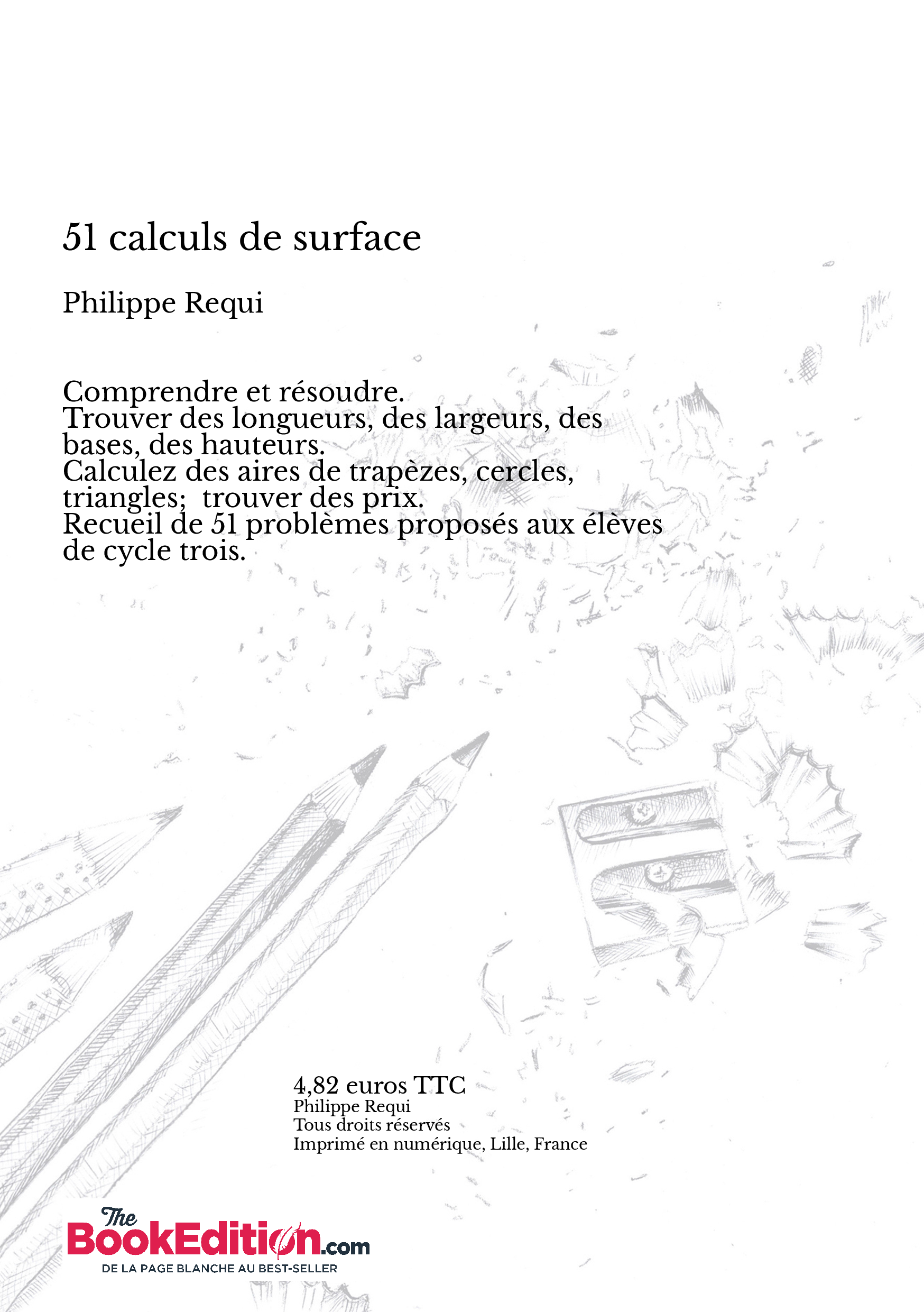 51 calculs de surface

Philippe Requi

Comprendre et résoudre.
Trouver des longueurs, des largeurs, des bases, des hauteurs.
Calculez des aires de trapèzes, cercles, triangles; trouver des prix.
Recueil de 51 problèmes proposés aux élèves de cycle trois.

4,82 euros TTC
Philippe Requi
Tous droits réservés
Imprimé en numérique, Lille, France

The BookEdition.com
DE LA PAGE BLANCHE AU BEST-SELLER